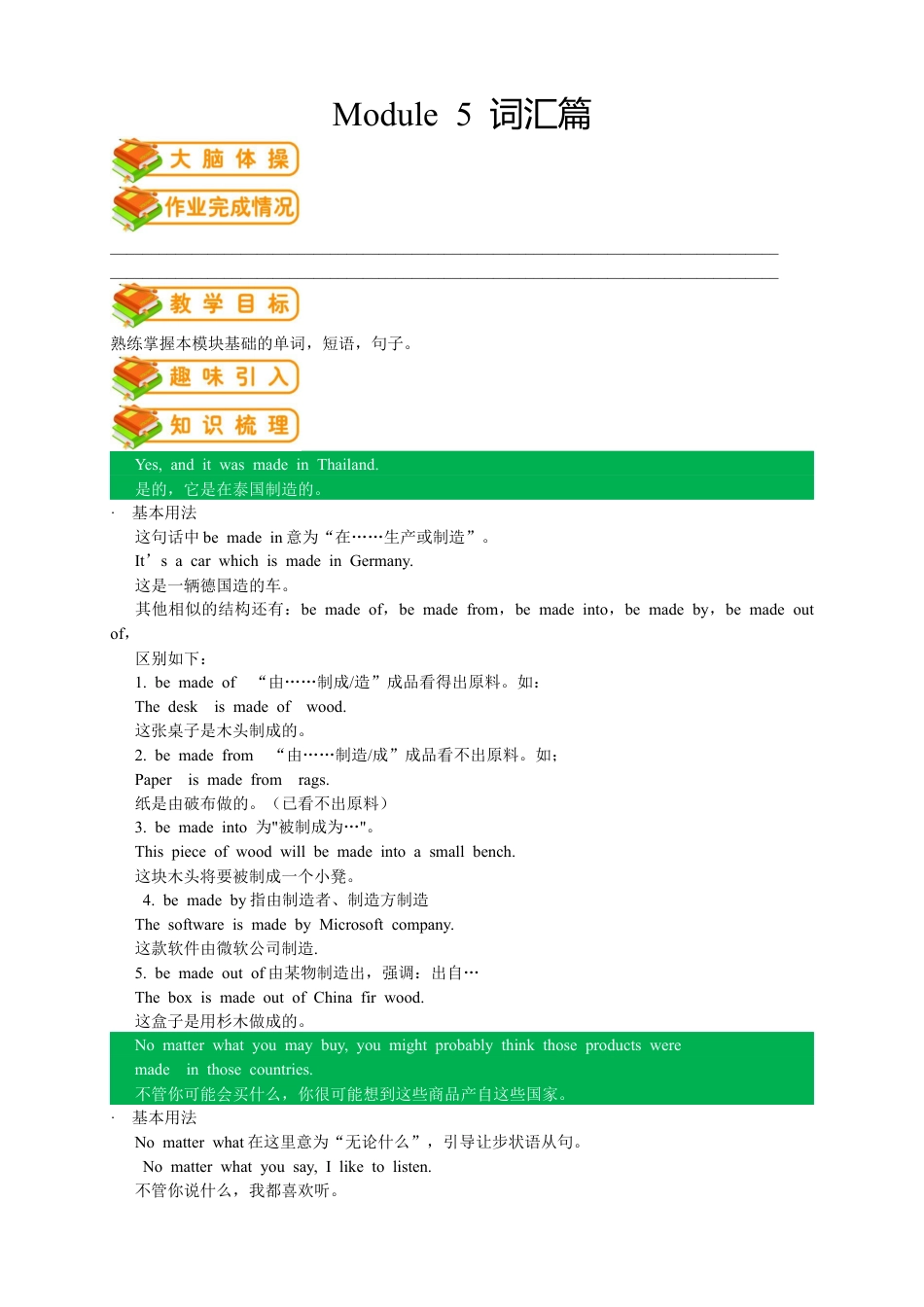 Module 5 词汇篇

大脑体操

作业完成情况

教学目标

熟练掌握本模块基础的单词，短语，句子。

趣味引入

知识梳理

Yes, and it was made in Thailand.
是的，它是在泰国制造的。

· 基本用法

这句话中 be made in 意为“在……生产或制造”。

It’s a car which is made in Germany.

这是一辆德国造的车。

其他相似的结构还有：be made of，be made from，be made into，be made by，be made out of，

区别如下：

1. be made of “由……制成/造”成品看得出原料。如：

The desk is made of wood.

这张桌子是木头制成的。

2. be made from “由……制造/成”成品看不出原料。如；

Paper is made from rags.

纸是由破布做的。（已看不出原料）

3. be made into 为"被制成为…"。

This piece of wood will be made into a small bench.

这块木头将要被制成一个小凳。

4. be made by 指由制造者、制造方制造

The software is made by Microsoft company.

这款软件由微软公司制造.

5. be made out of 由某物制造出，强调：出自…

The box is made out of China fir wood.

这盒子是用杉木做成的。

No matter what you may buy, you might probably think those products were made in those countries.
不管你可能会买什么，你很可能想到这些商品产自这些国家。

· 基本用法

No matter what 在这里意为“无论什么”，引导让步状语从句。

No matter what you say, I like to listen.

不管你说什么，我都喜欢听。